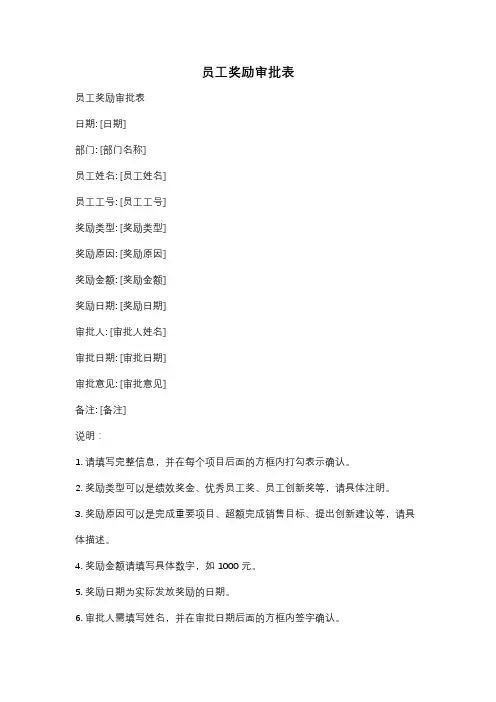 员工奖励审批表

员工奖励审批表

日期: [日期]

部门: [部门名称]

员工姓名: [员工姓名]

员工工号: [员工工号]

奖励类型: [奖励类型]

奖励原因: [奖励原因]

奖励金额: [奖励金额]

奖励日期: [奖励日期]

审批人: [审批人姓名]

审批日期: [审批日期]

审批意见: [审批意见]

备注: [备注]

说明：

1. 请填写完整信息，并在每个项目后面的方框内打勾表示确认。

2. 奖励类型可以是绩效奖金、优秀员工奖、员工创新奖等，请具体注明。

3. 奖励原因可以是完成重要项目、超额完成销售目标、提出创新建议等，请具体描述。

4. 奖励金额请填写具体数字，如 1000 元。

5. 奖励日期为实际发放奖励的日期。

6. 审批人需填写姓名，并在审批日期后面的方框内签字确认。